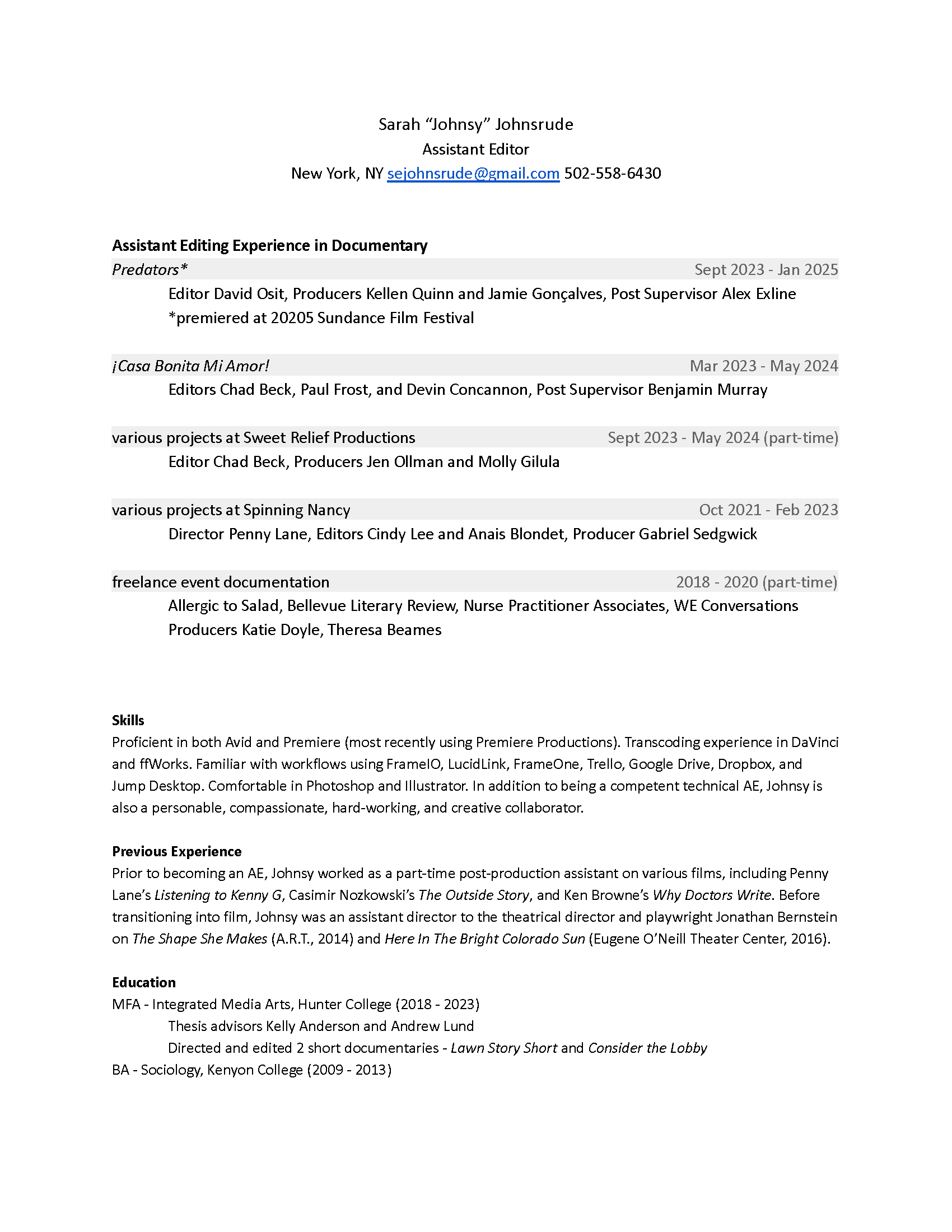 Sarah “Johnsy” Johnsrude
Assistant Editor
New York, NY sejohnsrude@gmail.com 502-558-6430

Assistant Editing Experience in Documentary

Predators* Sept 2023 - Jan 2025
Editor David Osit, Producers Kellen Quinn and Jamie Gonçalves, Post Supervisor Alex Exline
*premiered at 20205 Sundance Film Festival

¡Casa Bonita Mi Amor! Mar 2023 - May 2024
Editors Chad Beck, Paul Frost, and Devin Concannon, Post Supervisor Benjamin Murray

various projects at Sweet Relief Productions Sept 2023 - May 2024 (part-time)
Editor Chad Beck, Producers Jen Ollman and Molly Gilula

various projects at Spinning Nancy Oct 2021 - Feb 2023
Director Penny Lane, Editors Cindy Lee and Anais Blondet, Producer Gabriel Sedgwick

freelance event documentation 2018 - 2020 (part-time)
Allergic to Salad, Bellevue Literary Review, Nurse Practitioner Associates, WE Conversations
Producers Katie Doyle, Theresa Beames

Skills
Proficient in both Avid and Premiere (most recently using Premiere Productions). Transcoding experience in DaVinci and ffWorks. Familiar with workflows using FrameIO, LucidLink, FrameOne, Trello, Google Drive, Dropbox, and Jump Desktop. Comfortable in Photoshop and Illustrator. In addition to being a competent technical AE, Johnsy is also a personable, compassionate, hard-working, and creative collaborator.

Previous Experience
Prior to becoming an AE, Johnsy worked as a part-time post-production assistant on various films, including Penny Lane’s Listening to Kenny G, Casimir Nozkowski’s The Outside Story, and Ken Browne’s Why Doctors Write. Before transitioning into film, Johnsy was an assistant director to the theatrical director and playwright Jonathan Bernstein on The Shape She Makes (A.R.T., 2014) and Here In The Bright Colorado Sun (Eugene O’Neill Theater Center, 2016).

Education
MFA - Integrated Media Arts, Hunter College (2018 - 2023)
Thesis advisors Kelly Anderson and Andrew Lund
Directed and edited 2 short documentaries - Lawn Story Short and Consider the Lobby
BA - Sociology, Kenyon College (2009 - 2013)